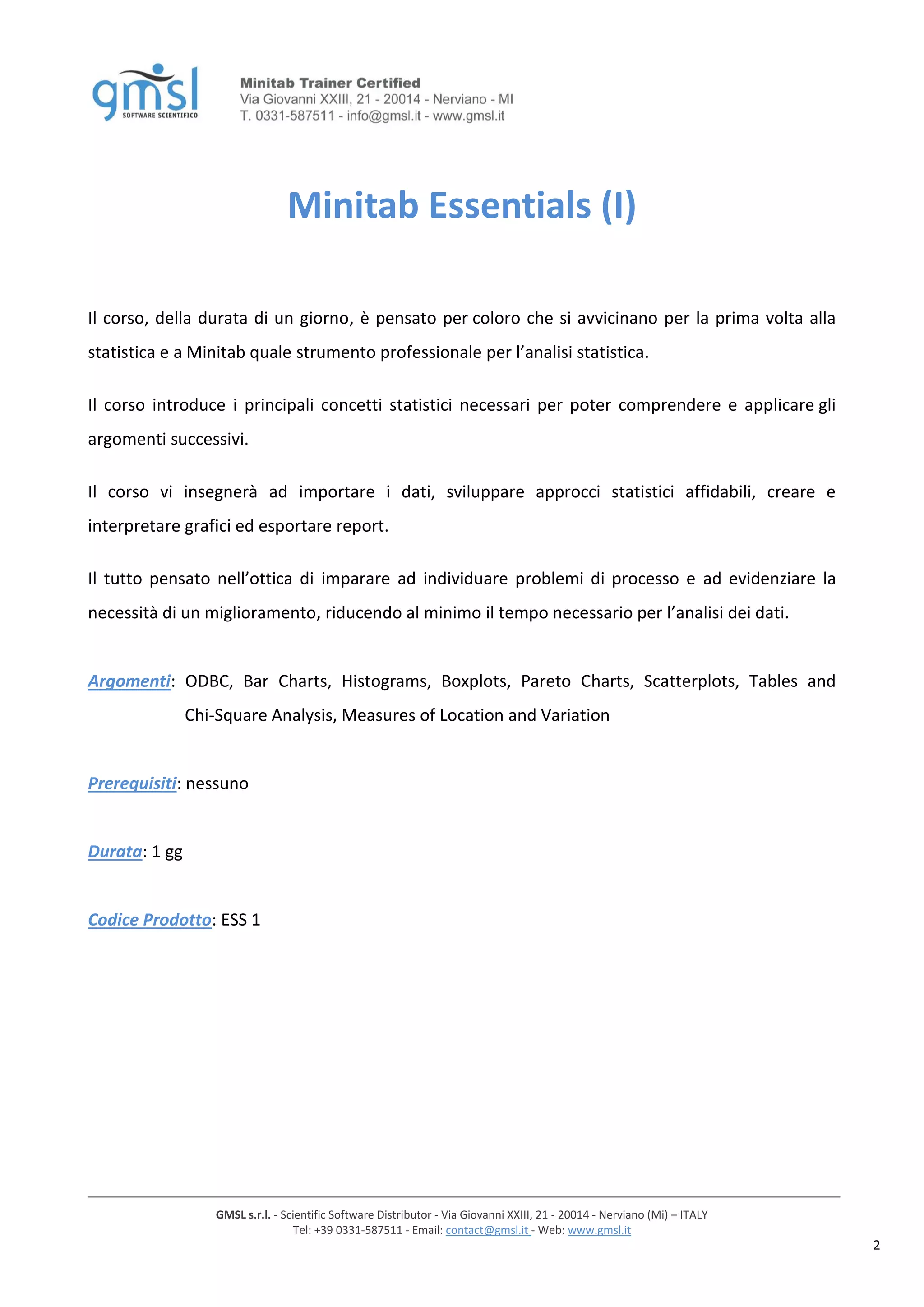 gmsl
SOFTWARE SCIENTIFICO

Minitab Trainer Certified
Via Giovanni XXIII, 21 - 20014 - Nerviano - MI
T. 0331-587511 - info@gmsl.it - www.gmsl.it

Minitab Essentials (I)

Il corso, della durata di un giorno, è pensato per coloro che si avvicinano per la prima volta alla statistica e a Minitab quale strumento professionale per l'analisi statistica.

Il corso introduce i principali concetti statistici necessari per poter comprendere e applicare gli argomenti successivi.

Il corso vi insegnerà ad importare i dati, sviluppare approcci statistici affidabili, creare e interpretare grafici ed esportare report.

Il tutto pensato nell'ottica di imparare ad individuare problemi di processo e ad evidenziare la necessità di un miglioramento, riducendo al minimo il tempo necessario per l'analisi dei dati.

Argomenti: ODBC, Bar Charts, Histograms, Boxplots, Pareto Charts, Scatterplots, Tables and Chi-Square Analysis, Measures of Location and Variation

Prerequisiti: nessuno

Durata: 1 gg

Codice Prodotto: ESS 1

GMSL s.r.l. - Scientific Software Distributor - Via Giovanni XXIII, 21 - 20014 - Nerviano (Mi) – ITALY
Tel: +39 0331-587511 - Email: contact@gmsl.it - Web: www.gmsl.it

2